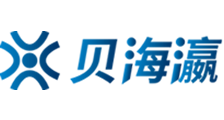 贝海瀛